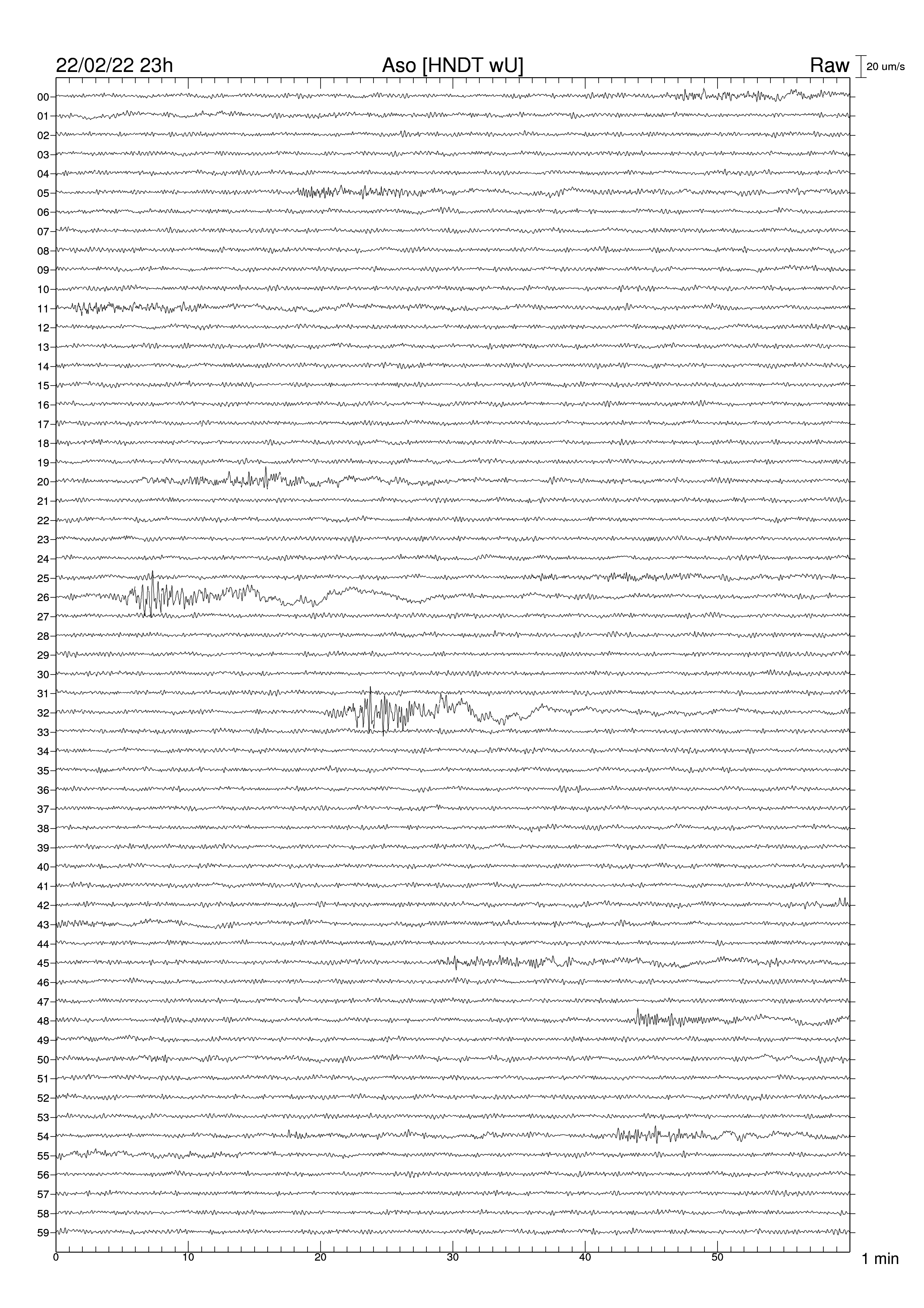 22/02/22 23h

Aso [HNDT wU]

Raw

20 um/s

00
01
02
03
04
05
06
07
08
09
10
11
12
13
14
15
16
17
18
19
20
21
22
23
24
25
26
27
28
29
30
31
32
33
34
35
36
37
38
39
40
41
42
43
44
45
46
47
48
49
50
51
52
53
54
55
56
57
58
59

0
10
20
30
40
50

1 min